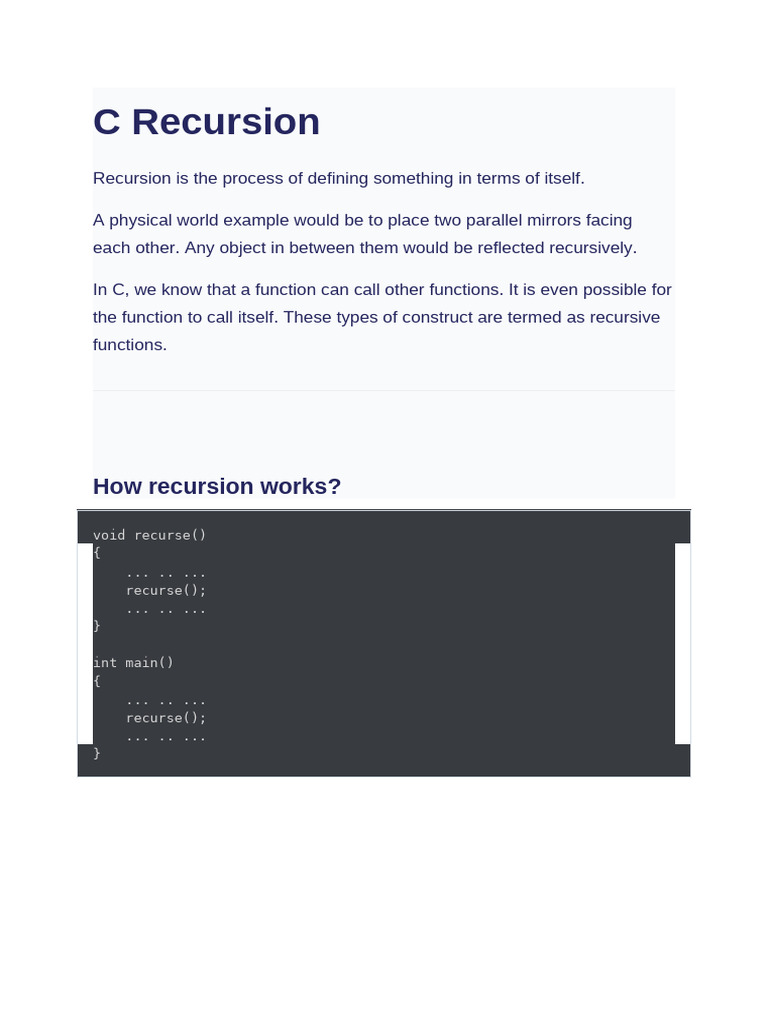 C Recursion

Recursion is the process of defining something in terms of itself.

A physical world example would be to place two parallel mirrors facing each other. Any object in between them would be reflected recursively.

In C, we know that a function can call other functions. It is even possible for the function to call itself. These types of construct are termed as recursive functions.

How recursion works?

void recurse()
{
    ... .. ...
    recurse();
    ... .. ...
}

int main()
{
    ... .. ...
    recurse();
    ... .. ...
}